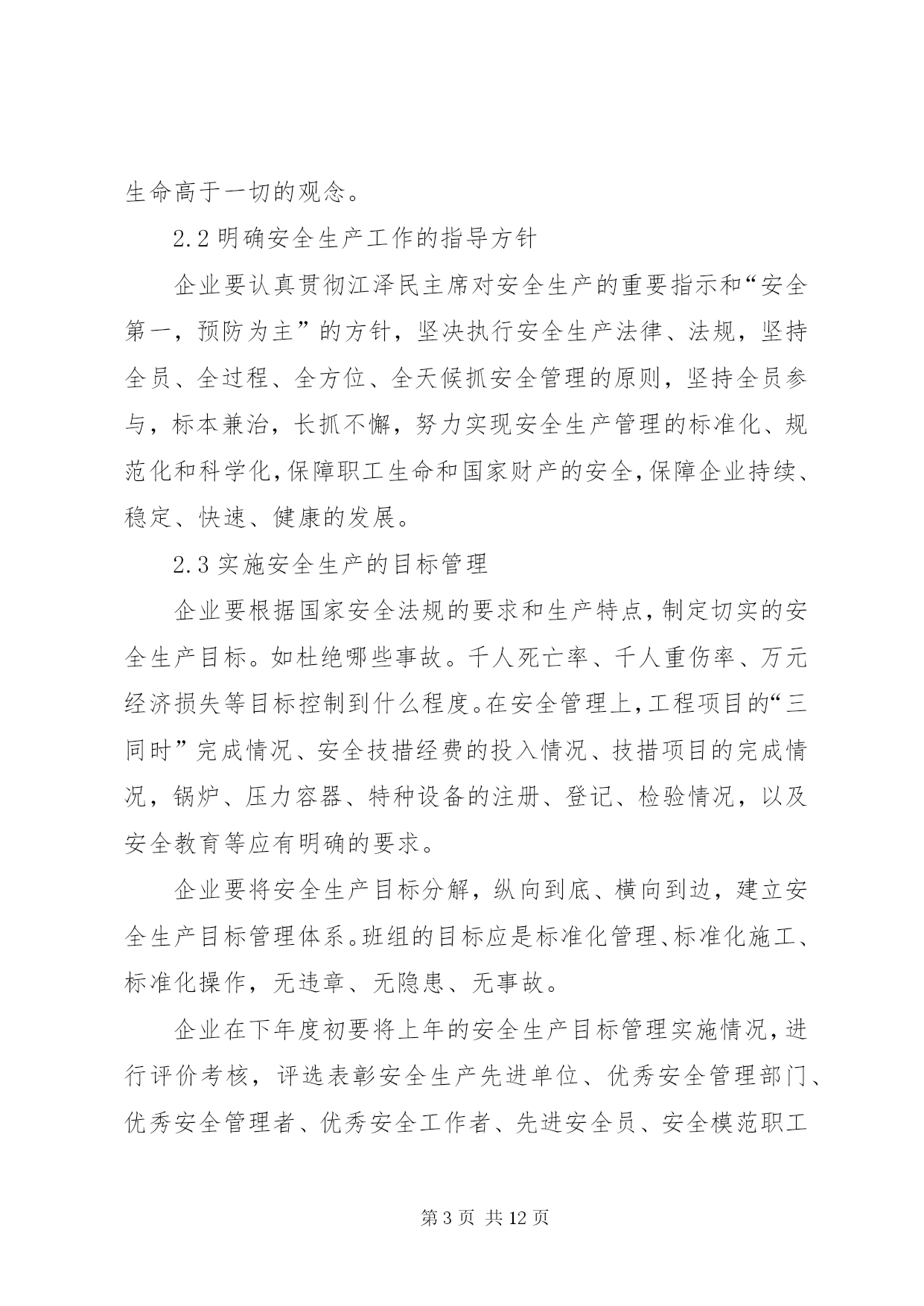 生命高于一切的观念。

2.2 明确安全生产工作的指导方针

企业要认真贯彻江泽民主席对安全生产的重要指示和“安全第一，预防为主”的方针，坚决执行安全生产法律、法规，坚持全员、全过程、全方位、全天候抓安全管理的原则，坚持全员参与，标本兼治，长抓不懈，努力实现安全生产管理的标准化、规范化和科学化，保障职工生命和国家财产的安全，保障企业持续、稳定、快速、健康的发展。

2.3 实施安全生产的目标管理

企业要根据国家安全法规的要求和生产特点，制定切实的安全生产目标。如杜绝哪些事故。千人死亡率、千人重伤率、万元经济损失等目标控制到什么程度。在安全管理上，工程项目的“三同时”完成情况、安全技措经费的投入情况、技措项目的完成情况，锅炉、压力容器、特种设备的注册、登记、检验情况，以及安全教育等应有明确的要求。

企业要将安全生产目标分解，纵向到底、横向到边，建立安全生产目标管理体系。班组的目标应是标准化管理、标准化施工、标准化操作，无违章、无隐患、无事故。

企业在下年度初要将上年的安全生产目标管理实施情况，进行评价考核，评选表彰安全生产先进单位、优秀安全管理部门、优秀安全管理者、优秀安全工作者、先进安全员、安全模范职工

第 3 页 共 12 页